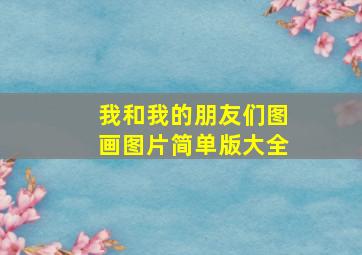 我和我的朋友们图画图片简单版大全